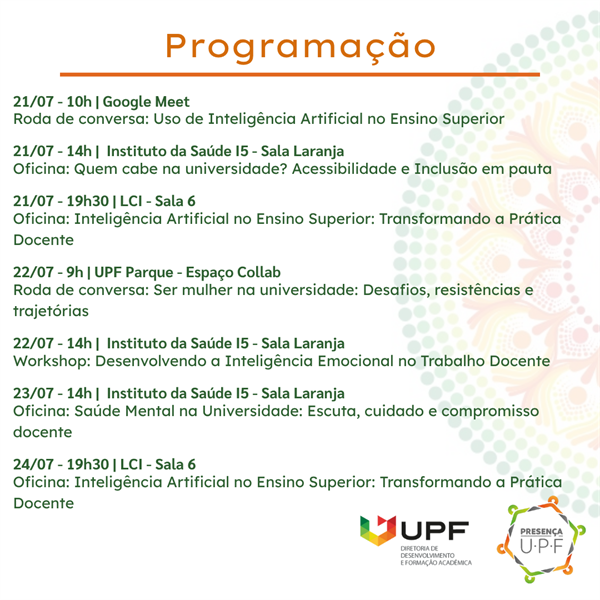 Programação

21/07 - 10h | Google Meet
Roda de conversa: Uso de Inteligência Artificial no Ensino Superior

21/07 - 14h | Instituto da Saúde I5 - Sala Laranja
Oficina: Quem cabe na universidade? Acessibilidade e Inclusão em pauta

21/07 - 19h30 | LCI - Sala 6
Oficina: Inteligência Artificial no Ensino Superior: Transformando a Prática Docente

22/07 - 9h | UPF Parque - Espaço Collab
Roda de conversa: Ser mulher na universidade: Desafios, resistências e trajetórias

22/07 - 14h | Instituto da Saúde I5 - Sala Laranja
Workshop: Desenvolvendo a Inteligência Emocional no Trabalho Docente

23/07 - 14h | Instituto da Saúde I5 - Sala Laranja
Oficina: Saúde Mental na Universidade: Escuta, cuidado e compromisso docente

24/07 - 19h30 | LCI - Sala 6
Oficina: Inteligência Artificial no Ensino Superior: Transformando a Prática Docente

UPF
DIRETORIA DE DESENVOLVIMENTO E FORMAÇÃO ACADÊMICA

PRESENÇA U·P·F